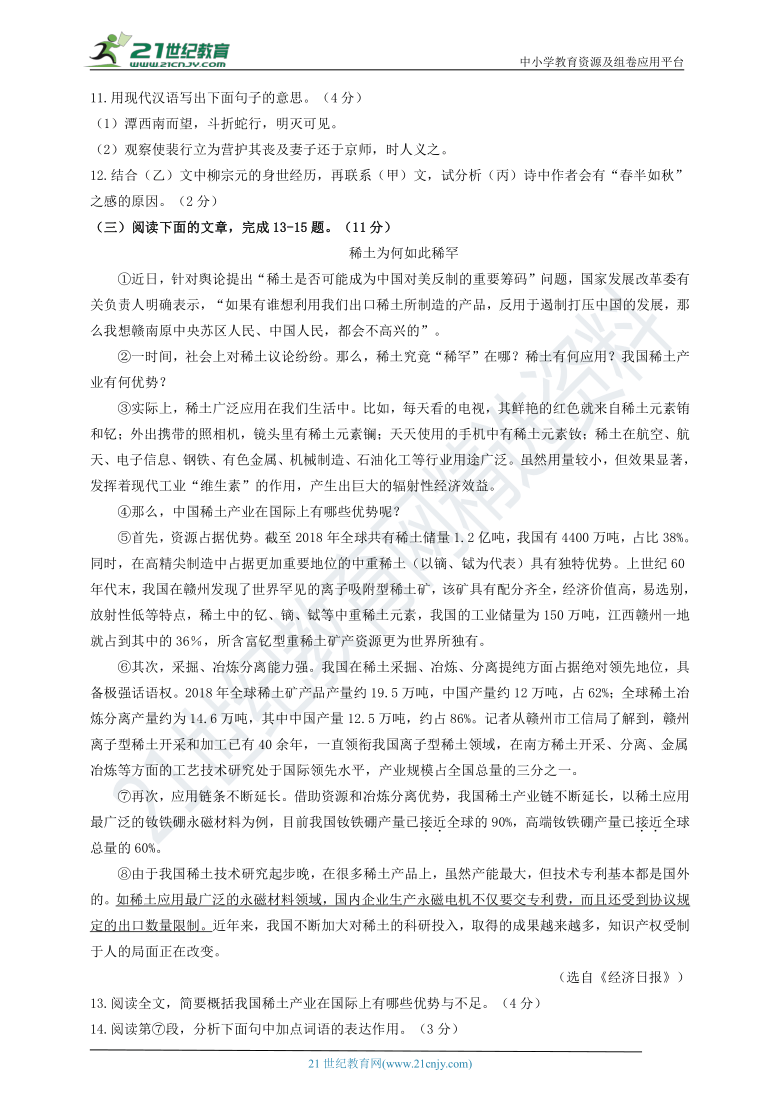 21世纪教育
www.21cnjy.com
中小学教育资源及组卷应用平台

11.用现代汉语写出下面句子的意思。（4分）

（1）潭西南而望，斗折蛇行，明灭可见。

（2）观察使裴行立为营护其丧及妻子还于京师，时人义之。

12.结合（乙）文中柳宗元的身世经历，再联系（甲）文，试分析（丙）诗中作者会有“春半如秋”之感的原因。（2分）

（三）阅读下面的文章，完成13-15题。（11分）

稀土为何如此稀罕

①近日，针对舆论提出“稀土是否可能成为中国对美反制的重要筹码”问题，国家发展改革委有关负责人明确表示，“如果有谁想利用我们出口稀土所制造的产品，反用于遏制打压中国的发展，那么我想赣南原中央苏区人民、中国人民，都会不高兴的”。

②一时间，社会上对稀土议论纷纷。那么，稀土究竟“稀罕”在哪？稀土有何应用？我国稀土产业有何优势？

③实际上，稀土广泛应用在我们生活中。比如，每天看的电视，其鲜艳的红色就来自稀土元素铕和钇；外出携带的照相机，镜头里有稀土元素镧；天天使用的手机中有稀土元素钕；稀土在航空、航天、电子信息、钢铁、有色金属、机械制造、石油化工等行业用途广泛。虽然用量较小，但效果显著，发挥着现代工业“维生素”的作用，产生出巨大的辐射性经济效益。

④那么，中国稀土产业在国际上有哪些优势呢？

⑤首先，资源占据优势。截至2018年全球共有稀土储量1.2亿吨，我国有4400万吨，占比38%。同时，在高精尖制造中占据更加重要地位的中重稀土（以镝、铽为代表）具有独特优势。上世纪60年代末，我国在赣州发现了世界罕见的离子吸附型稀土矿，该矿具有配分齐全，经济价值高，易选别，放射性低等特点，稀土中的钇、镝、铽等中重稀土元素，我国的工业储量为150万吨，江西赣州一地就占到其中的36%，所含富钇型重稀土矿产资源更为世界所独有。

⑥其次，采掘、冶炼分离能力强。我国在稀土采掘、冶炼、分离提纯方面占据绝对领先地位，具备极强话语权。2018年全球稀土矿产品产量约19.5万吨，中国产量约12万吨，占62%；全球稀土冶炼分离产量约为14.6万吨，其中中国产量12.5万吨，约占86%。记者从赣州市工信局了解到，赣州离子型稀土开采和加工已有40余年，一直领衔我国离子型稀土领域，在南方稀土开采、分离、金属冶炼等方面的工艺技术研究处于国际领先水平，产业规模占全国总量的三分之一。

⑦再次，应用链条不断延长。借助资源和冶炼分离优势，我国稀土产业链不断延长，以稀土应用最广泛的钕铁硼永磁材料为例，目前我国钕铁硼产量已接近全球的90%，高端钕铁硼产量已接近全球总量的60%。

⑧由于我国稀土技术研究起步晚，在很多稀土产品上，虽然产能最大，但技术专利基本都是国外的。如稀土应用最广泛的永磁材料领域，国内企业生产永磁电机不仅要交专利费，而且还受到协议规定的出口数量限制。近年来，我国不断加大对稀土的科研投入，取得的成果越来越多，知识产权受制于人的局面正在改变。

（选自《经济日报》）

13.阅读全文，简要概括我国稀土产业在国际上有哪些优势与不足。（4分）

14.阅读第⑦段，分析下面句中加点词语的表达作用。（3分）

21世纪教育网(www.21cnjy.com)